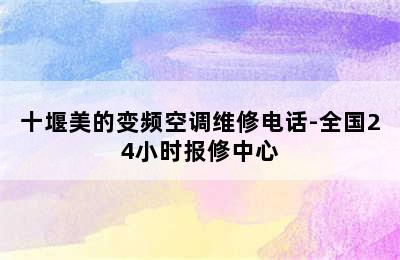 十堰美的变频空调维修电话-全国24小时报修中心